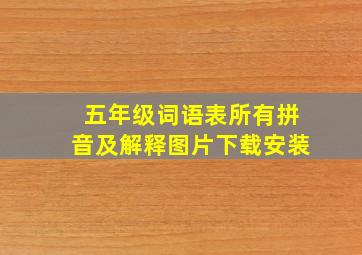 五年级词语表所有拼音及解释图片下载安装